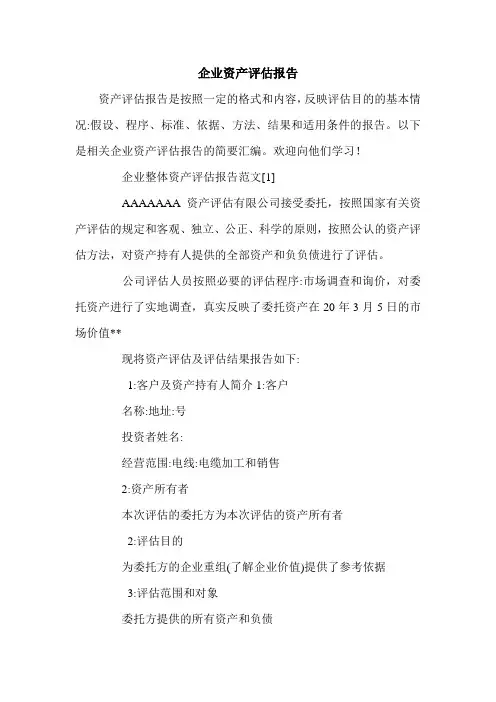 企业资产评估报告

资产评估报告是按照一定的格式和内容,反映评估目的的基本情况:假设、程序、标准、依据、方法、结果和适用条件的报告。以下是相关企业资产评估报告的简要汇编。欢迎向他们学习!

企业整体资产评估报告范文[1]

AAAAAAA 资产评估有限公司接受委托,按照国家有关资产评估的规定和客观、独立、公正、科学的原则,按照公认的资产评估方法,对资产持有人提供的全部资产和负负债进行了评估。

公司评估人员按照必要的评估程序:市场调查和询价,对委托资产进行了实地调查,真实反映了委托资产在 20 年 3 月 5 日的市场价值**

现将资产评估及评估结果报告如下:

1:客户及资产持有人简介 1:客户

名称:地址:号

投资者姓名:

经营范围:电线:电缆加工和销售

2:资产所有者

本次评估的委托方为本次评估的资产所有者

2:评估目的

为委托方的企业重组(了解企业价值)提供了参考依据

3:评估范围和对象

委托方提供的所有资产和负债